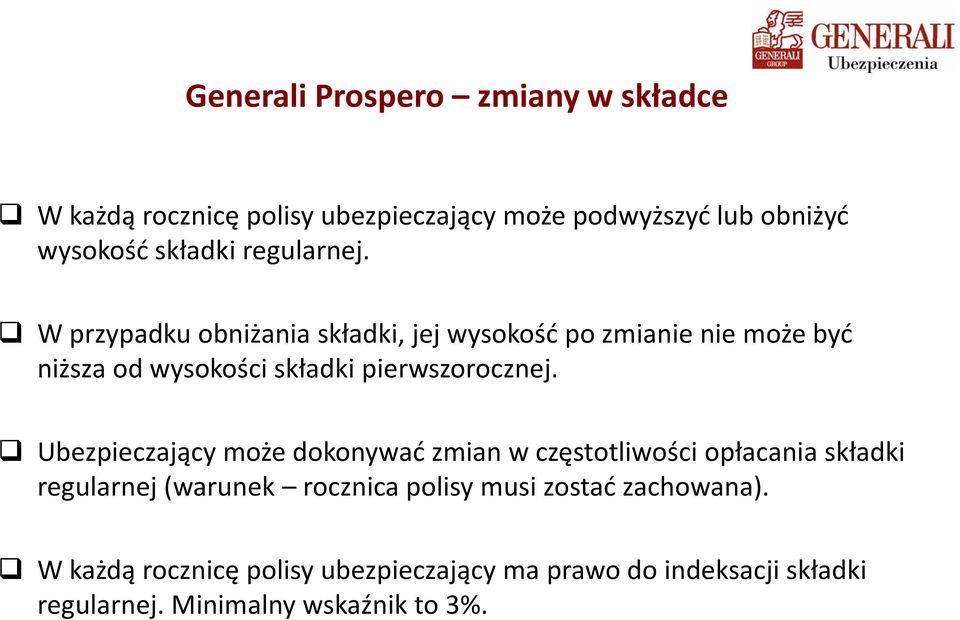 GENERALI GROUP GENERALI Ubezpieczenia

Generali Prospero – zmiany w składce

❑ W każdą rocznicę polisy ubezpieczający może podwyższyć lub obniżyć wysokość składki regularnej.

❑ W przypadku obniżania składki, jej wysokość po zmianie nie może być niższa od wysokości składki pierwszorocznej.

❑ Ubezpieczający może dokonywać zmian w częstotliwości opłacania składki regularnej (warunek – rocznica polisy musi zostać zachowana).

❑ W każdą rocznicę polisy ubezpieczający ma prawo do indeksacji składki regularnej. Minimalny wskaźnik to 3%.